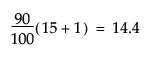 $\frac{90}{100}(15 + 1) = 14.4$